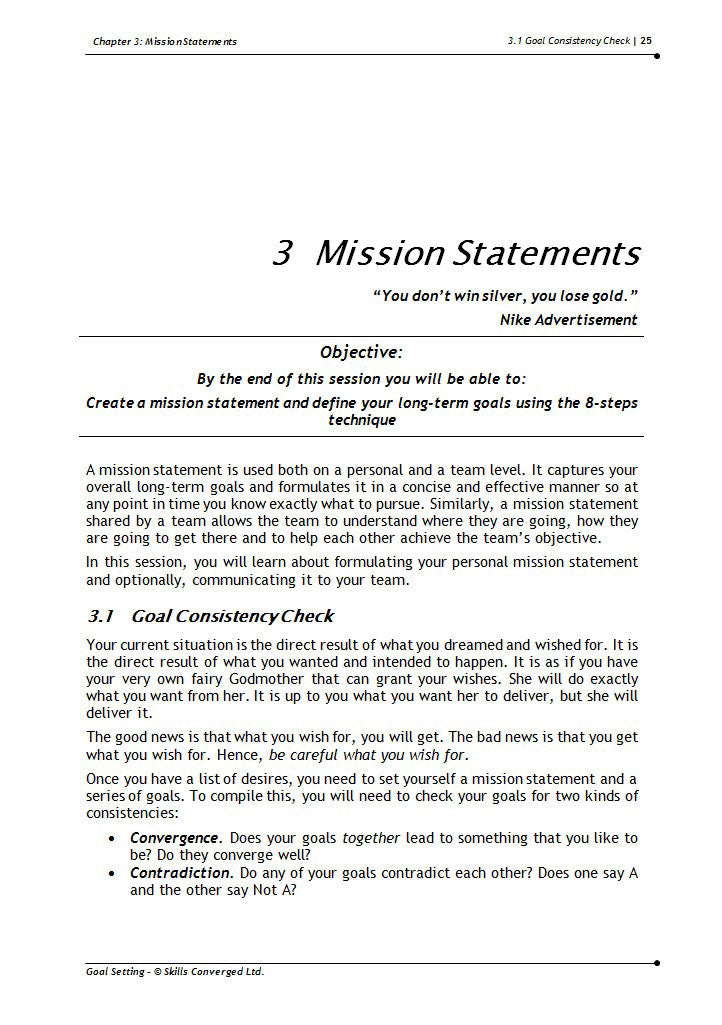 Chapter 3: Mission Statements

3.1 Goal Consistency Check | 25

3 Mission Statements

"You don't win silver, you lose gold."
Nike Advertisement

Objective:

By the end of this session you will be able to:

Create a mission statement and define your long-term goals using the 8-steps technique

A mission statement is used both on a personal and a team level. It captures your overall long-term goals and formulates it in a concise and effective manner so at any point in time you know exactly what to pursue. Similarly, a mission statement shared by a team allows the team to understand where they are going, how they are going to get there and to help each other achieve the team's objective.

In this session, you will learn about formulating your personal mission statement and optionally, communicating it to your team.

3.1 Goal Consistency Check

Your current situation is the direct result of what you dreamed and wished for. It is the direct result of what you wanted and intended to happen. It is as if you have your very own fairy Godmother that can grant your wishes. She will do exactly what you want from her. It is up to you what you want her to deliver, but she will deliver it.

The good news is that what you wish for, you will get. The bad news is that you get what you wish for. Hence, be careful what you wish for.

Once you have a list of desires, you need to set yourself a mission statement and a series of goals. To compile this, you will need to check your goals for two kinds of consistencies:

• Convergence. Does your goals together lead to something that you like to be? Do they converge well?
• Contradiction. Do any of your goals contradict each other? Does one say A and the other say Not A?

Goal Setting - © Skills Converged Ltd.